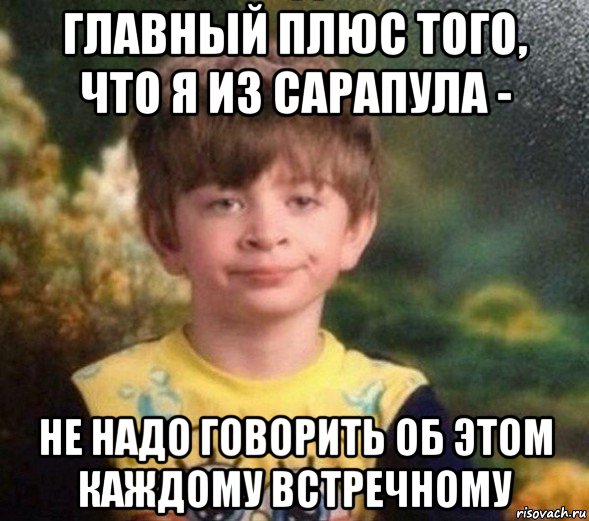 ГЛАВНЫЙ ПЛЮС ТОГО, ЧТО Я ИЗ САРАПУЛА -

НЕ НАДО ГОВОРИТЬ ОБ ЭТОМ КАЖДОМУ ВСТРЕЧНОМУ

risovach.ru